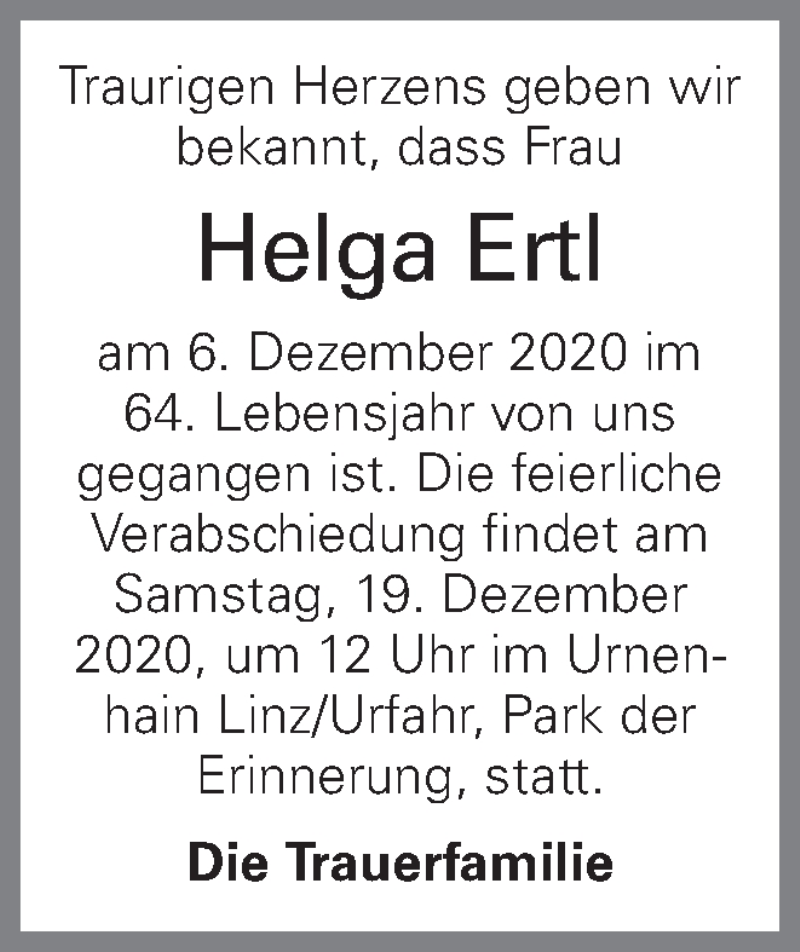 Traurigen Herzens geben wir bekannt, dass Frau

Helga Ertl

am 6. Dezember 2020 im 64. Lebensjahr von uns gegangen ist. Die feierliche Verabschiedung findet am Samstag, 19. Dezember 2020, um 12 Uhr im Urnenhain Linz/Urfahr, Park der Erinnerung, statt.

Die Trauerfamilie